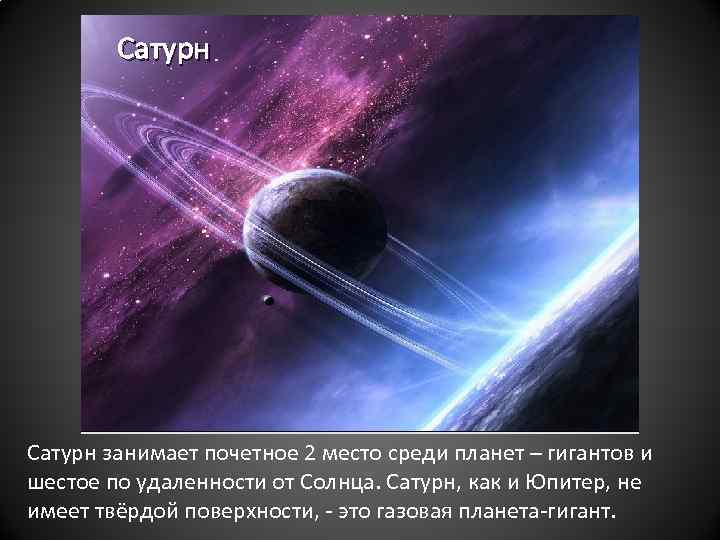 Сатурн

Сатурн занимает почетное 2 место среди планет – гигантов и шестое по удаленности от Солнца. Сатурн, как и Юпитер, не имеет твёрдой поверхности, - это газовая планета-гигант.